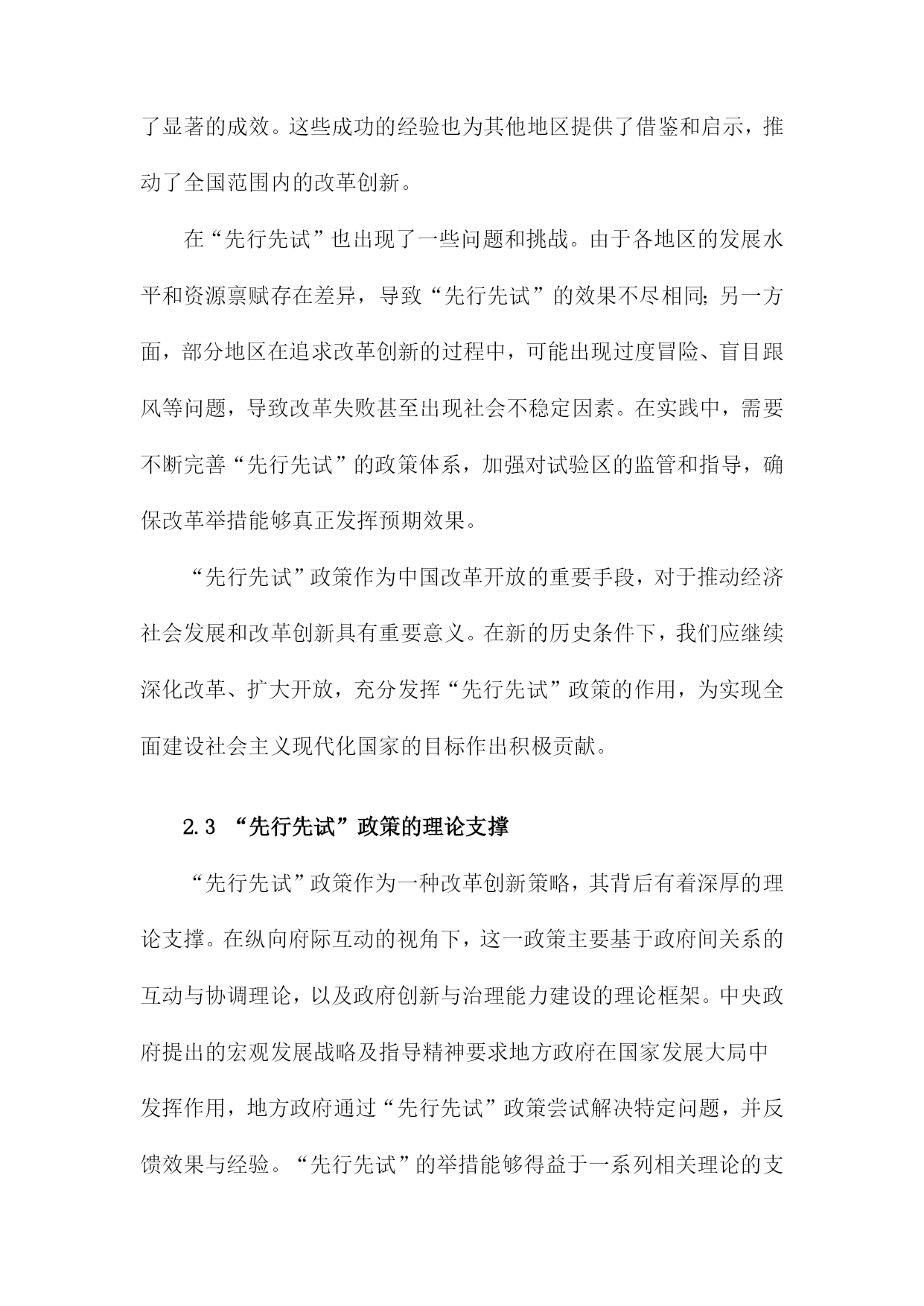 了显著的成效。这些成功的经验也为其他地区提供了借鉴和启示，推动了全国范围内的改革创新。

在“先行先试”也出现了一些问题和挑战。由于各地区的发展水平和资源禀赋存在差异，导致“先行先试”的效果不尽相同；另一方面，部分地区在追求改革创新的过程中，可能出现过度冒险、盲目跟风等问题，导致改革失败甚至出现社会不稳定因素。在实践中，需要不断完善“先行先试”的政策体系，加强对试验区的监管和指导，确保改革举措能够真正发挥预期效果。

“先行先试”政策作为中国改革开放的重要手段，对于推动经济社会发展和改革创新具有重要意义。在新的历史条件下，我们应继续深化改革、扩大开放，充分发挥“先行先试”政策的作用，为实现全面建设社会主义现代化国家的目标作出积极贡献。

2.3 “先行先试”政策的理论支撑

“先行先试”政策作为一种改革创新策略，其背后有着深厚的理论支撑。在纵向府际互动的视角下，这一政策主要基于政府间关系的互动与协调理论，以及政府创新与治理能力建设的理论框架。中央政府提出的宏观发展战略及指导精神要求地方政府在国家发展大局中发挥作用，地方政府通过“先行先试”政策尝试解决特定问题，并反馈效果与经验。“先行先试”的举措能够得益于一系列相关理论的支